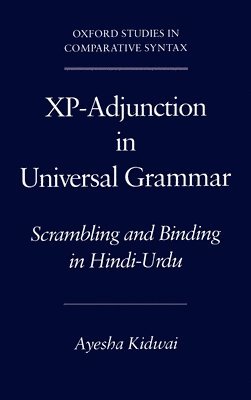 OXFORD STUDIES IN COMPARATIVE SYNTAX

XP-Adjunction in Universal Grammar

Scrambling and Binding in Hindi-Urdu

Ayesha Kidwai